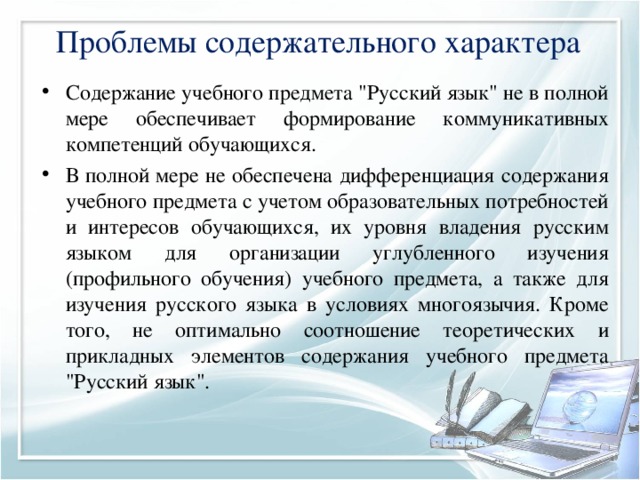 Проблемы содержательного характера

• Содержание учебного предмета "Русский язык" не в полной мере обеспечивает формирование коммуникативных компетенций обучающихся.

• В полной мере не обеспечена дифференциация содержания учебного предмета с учетом образовательных потребностей и интересов обучающихся, их уровня владения русским языком для организации углубленного изучения (профильного обучения) учебного предмета, а также для изучения русского языка в условиях многоязычия. Кроме того, не оптимально соотношение теоретических и прикладных элементов содержания учебного предмета "Русский язык".